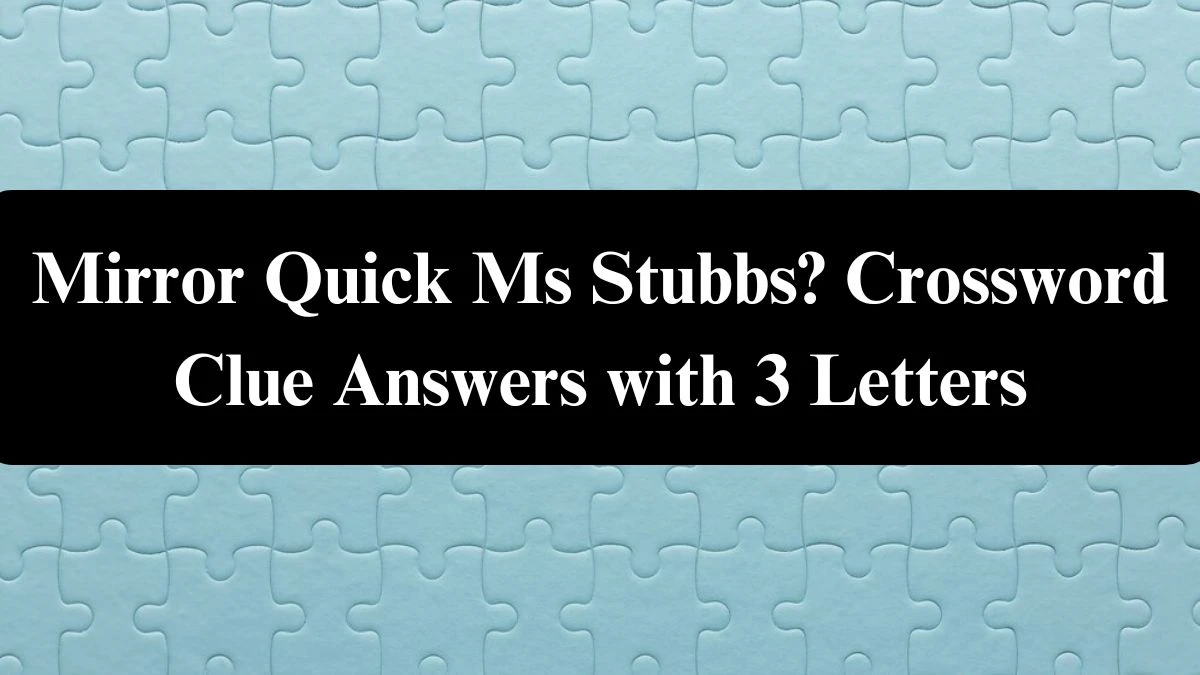 Mirror Quick Ms Stubbs? Crossword Clue Answers with 3 Letters